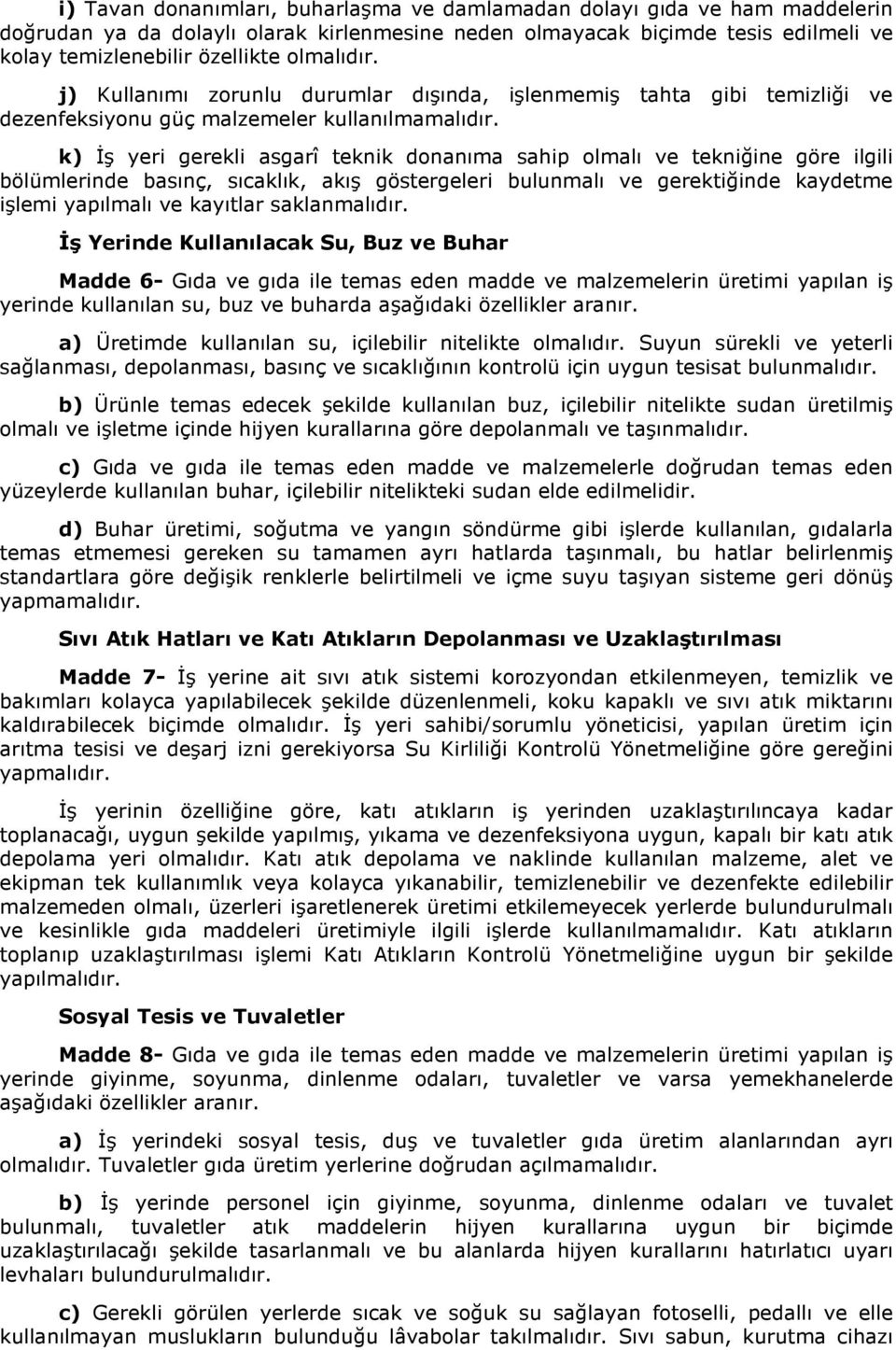 i) Tavan donanımları, buharlaşma ve damlamadan dolayı gıda ve ham maddelerin doğrudan ya da dolaylı olarak kirlenmesine neden olmayacak biçimde tesis edilmeli ve kolay temizlenebilir özellikte olmalıdır.

j) Kullanımı zorunlu durumlar dışında, işlenmemiş tahta gibi temizliği ve dezenfeksiyonu güç malzemeler kullanılmamalıdır.

k) İş yeri gerekli asgarî teknik donanıma sahip olmalı ve tekniğine göre ilgili bölümlerinde basınç, sıcaklık, akış göstergeleri bulunmalı ve gerektiğinde kaydetme işlemi yapılmalı ve kayıtlar saklanmalıdır.

İş Yerinde Kullanılacak Su, Buz ve Buhar

Madde 6- Gıda ve gıda ile temas eden madde ve malzemelerin üretimi yapılan iş yerinde kullanılan su, buz ve buharda aşağıdaki özellikler aranır.

a) Üretimde kullanılan su, içilebilir nitelikte olmalıdır. Suyun sürekli ve yeterli sağlanması, depolanması, basınç ve sıcaklığının kontrolü için uygun tesisat bulunmalıdır.

b) Ürünle temas edecek şekilde kullanılan buz, içilebilir nitelikte sudan üretilmiş olmalı ve işletme içinde hijyen kurallarına göre depolanmalı ve taşınmalıdır.

c) Gıda ve gıda ile temas eden madde ve malzemelerle doğrudan temas eden yüzeylerde kullanılan buhar, içilebilir nitelikteki sudan elde edilmelidir.

d) Buhar üretimi, soğutma ve yangın söndürme gibi işlerde kullanılan, gıdalarla temas etmemesi gereken su tamamen ayrı hatlarda taşınmalı, bu hatlar belirlenmiş standartlara göre değişik renklerle belirtilmeli ve içme suyu taşıyan sisteme geri dönüş yapmamalıdır.

Sıvı Atık Hatları ve Katı Atıkların Depolanması ve Uzaklaştırılması

Madde 7- İş yerine ait sıvı atık sistemi korozyondan etkilenmeyen, temizlik ve bakımları kolayca yapılabilecek şekilde düzenlenmeli, koku kapaklı ve sıvı atık miktarını kaldırabilecek biçimde olmalıdır. İş yeri sahibi/sorumlu yöneticisi, yapılan üretim için arıtma tesisi ve deşarj izni gerekiyorsa Su Kirliliği Kontrolü Yönetmeliğine göre gereğini yapmalıdır.

İş yerinin özelliğine göre, katı atıkların iş yerinden uzaklaştırılıncaya kadar toplanacağı, uygun şekilde yapılmış, yıkama ve dezenfeksiyona uygun, kapalı bir katı atık depolama yeri olmalıdır. Katı atık depolama ve naklinde kullanılan malzeme, alet ve ekipman tek kullanımlık veya kolayca yıkanabilir, temizlenebilir ve dezenfekte edilebilir malzemeden olmalı, üzerleri işaretlenerek üretimi etkilemeyecek yerlerde bulundurulmalı ve kesinlikle gıda maddeleri üretimiyle ilgili işlerde kullanılmamalıdır. Katı atıkların toplanıp uzaklaştırılması işlemi Katı Atıkların Kontrolü Yönetmeliğine uygun bir şekilde yapılmalıdır.

Sosyal Tesis ve Tuvaletler

Madde 8- Gıda ve gıda ile temas eden madde ve malzemelerin üretimi yapılan iş yerinde giyinme, soyunma, dinlenme odaları, tuvaletler ve varsa yemekhanelerde aşağıdaki özellikler aranır.

a) İş yerindeki sosyal tesis, duş ve tuvaletler gıda üretim alanlarından ayrı olmalıdır. Tuvaletler gıda üretim yerlerine doğrudan açılmamalıdır.

b) İş yerinde personel için giyinme, soyunma, dinlenme odaları ve tuvalet bulunmalı, tuvaletler atık maddelerin hijyen kurallarına uygun bir biçimde uzaklaştırılacağı şekilde tasarlanmalı ve bu alanlarda hijyen kurallarını hatırlatıcı uyarı levhaları bulundurulmalıdır.

c) Gerekli görülen yerlerde sıcak ve soğuk su sağlayan fotoselli, pedallı ve elle kullanılmayan muslukların bulunduğu lâvabolar takılmalıdır. Sıvı sabun, kurutma cihazı